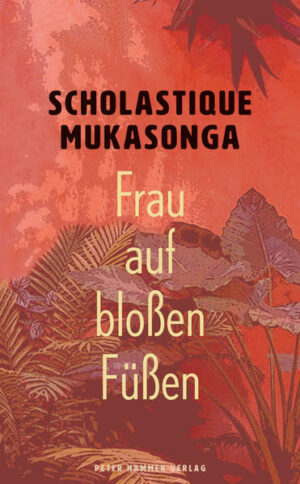 SCHOLASTIQUE MUKASONGA

Frau auf bloßen Füßen

PETER HAMMER VERLAG